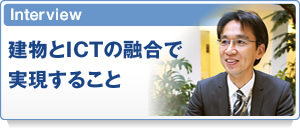 Interview

建物とICTの融合で実現すること